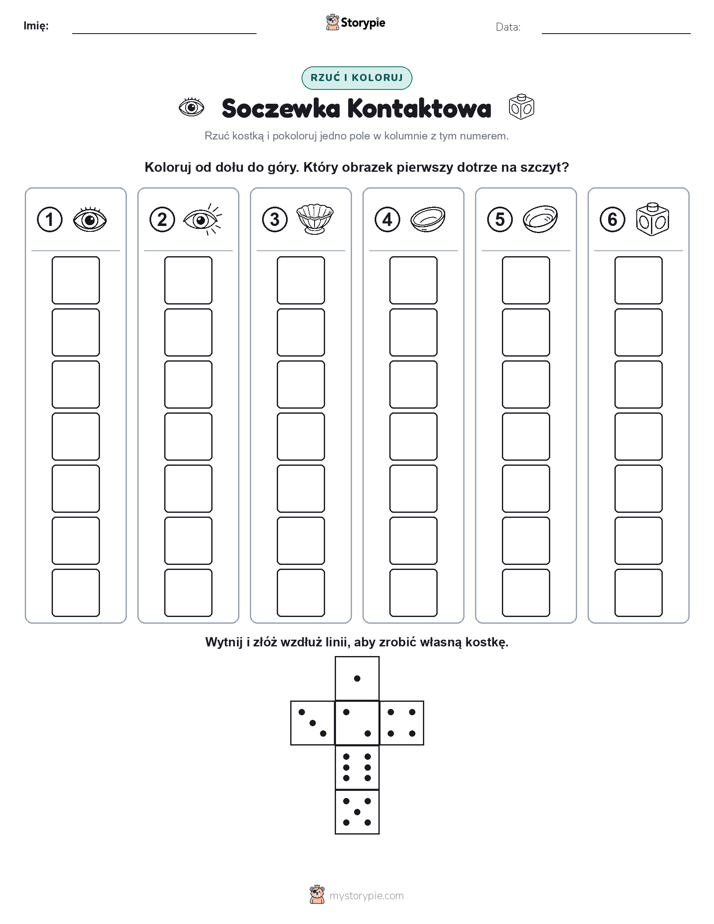 Imię:

Storypie

Data:

RZUĆ I KOLORUJ

Soczewka Kontaktowa

Rzuć kostką i pokoloruj jedno pole w kolumnie z tym numerem.

Koloruj od dołu do góry. Który obrazek pierwszy dotrze na szczyt?

1 2 3 4 5 6

Wytnij i złóż wzdłuż linii, aby zrobić własną kostkę.

mystorypie.com